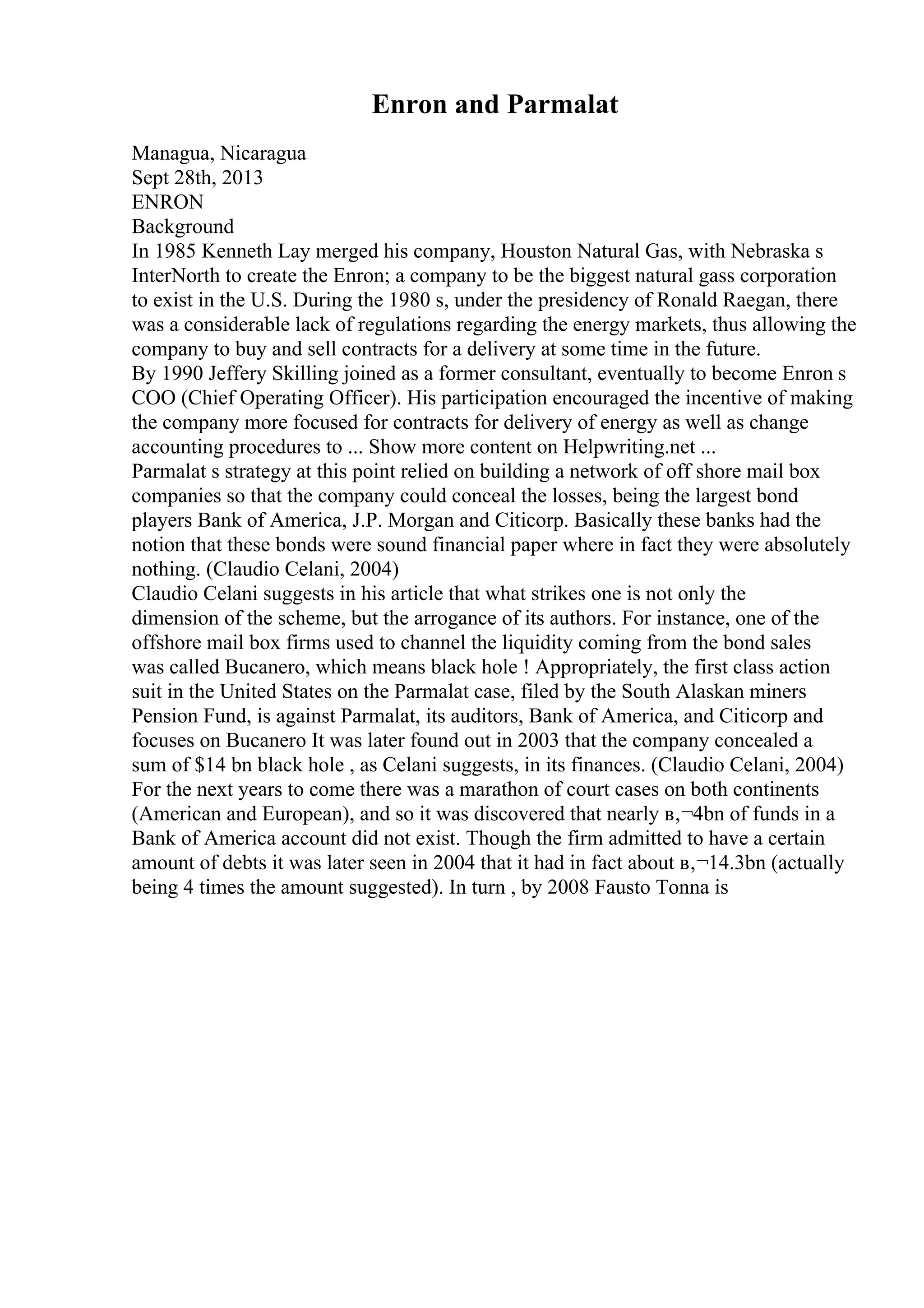 Enron and Parmalat

Managua, Nicaragua
Sept 28th, 2013
ENRON
Background
In 1985 Kenneth Lay merged his company, Houston Natural Gas, with Nebraska s InterNorth to create the Enron; a company to be the biggest natural gass corporation to exist in the U.S. During the 1980 s, under the presidency of Ronald Raegan, there was a considerable lack of regulations regarding the energy markets, thus allowing the company to buy and sell contracts for a delivery at some time in the future.
By 1990 Jeffery Skilling joined as a former consultant, eventually to become Enron s COO (Chief Operating Officer). His participation encouraged the incentive of making the company more focused for contracts for delivery of energy as well as change accounting procedures to ... Show more content on Helpwriting.net ...
Parmalat s strategy at this point relied on building a network of off shore mail box companies so that the company could conceal the losses, being the largest bond players Bank of America, J.P. Morgan and Citicorp. Basically these banks had the notion that these bonds were sound financial paper where in fact they were absolutely nothing. (Claudio Celani, 2004)
Claudio Celani suggests in his article that what strikes one is not only the dimension of the scheme, but the arrogance of its authors. For instance, one of the offshore mail box firms used to channel the liquidity coming from the bond sales was called Bucanero, which means black hole ! Appropriately, the first class action suit in the United States on the Parmalat case, filed by the South Alaskan miners Pension Fund, is against Parmalat, its auditors, Bank of America, and Citicorp and focuses on Bucanero It was later found out in 2003 that the company concealed a sum of $14 bn black hole , as Celani suggests, in its finances. (Claudio Celani, 2004)
For the next years to come there was a marathon of court cases on both continents (American and European), and so it was discovered that nearly в,¬4bn of funds in a Bank of America account did not exist. Though the firm admitted to have a certain amount of debts it was later seen in 2004 that it had in fact about в,¬14.3bn (actually being 4 times the amount suggested). In turn , by 2008 Fausto Tonna is